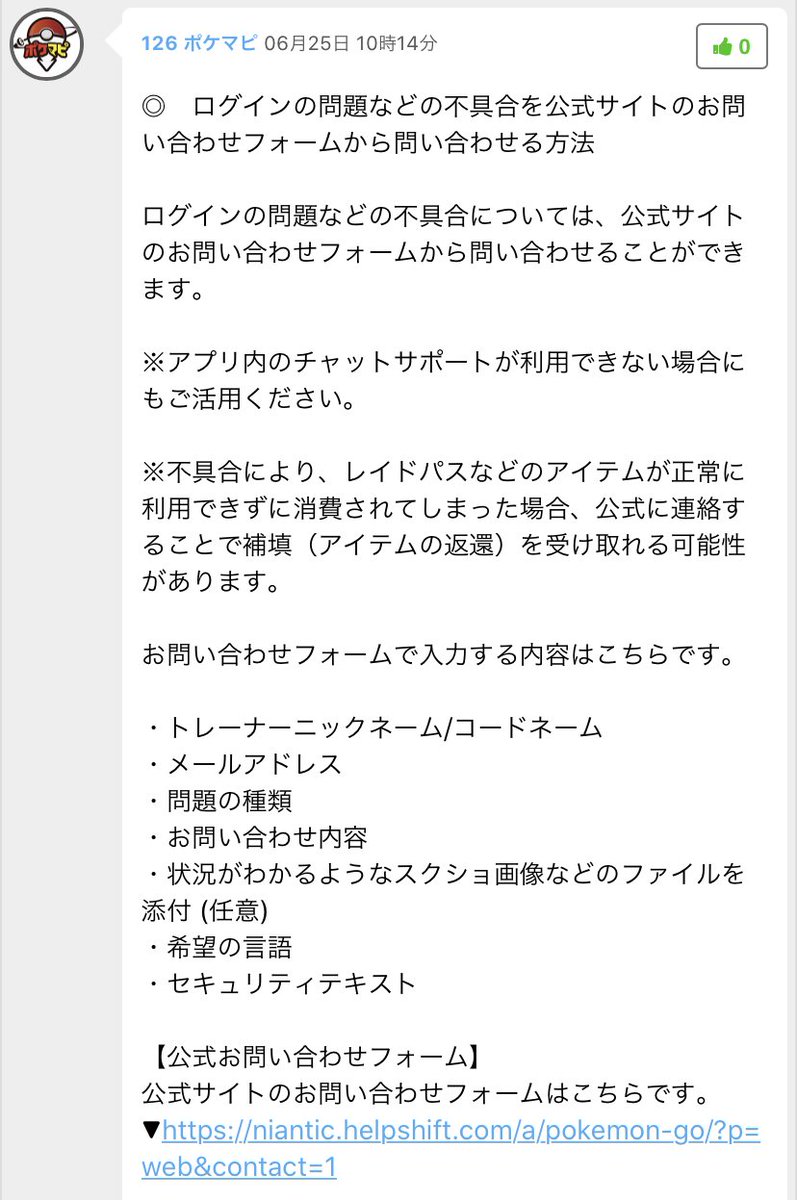 ポケマピ

126 ポケマピ 06月25日 10時14分

0

◎　ログインの問題などの不具合を公式サイトのお問い合わせフォームから問い合わせる方法

ログインの問題などの不具合については、公式サイトのお問い合わせフォームから問い合わせることができます。

※アプリ内のチャットサポートが利用できない場合にもご活用ください。

※不具合により、レイドパスなどのアイテムが正常に利用できずに消費されてしまった場合、公式に連絡することで補填（アイテムの返還）を受け取れる可能性があります。

お問い合わせフォームで入力する内容はこちらです。

・トレーナーニックネーム/コードネーム
・メールアドレス
・問題の種類
・お問い合わせ内容
・状況がわかるようなスクショ画像などのファイルを添付 (任意)
・希望の言語
・セキュリティテキスト

【公式お問い合わせフォーム】
公式サイトのお問い合わせフォームはこちらです。
▼https://niantic.helpshift.com/a/pokemon-go/?p=web&contact=1